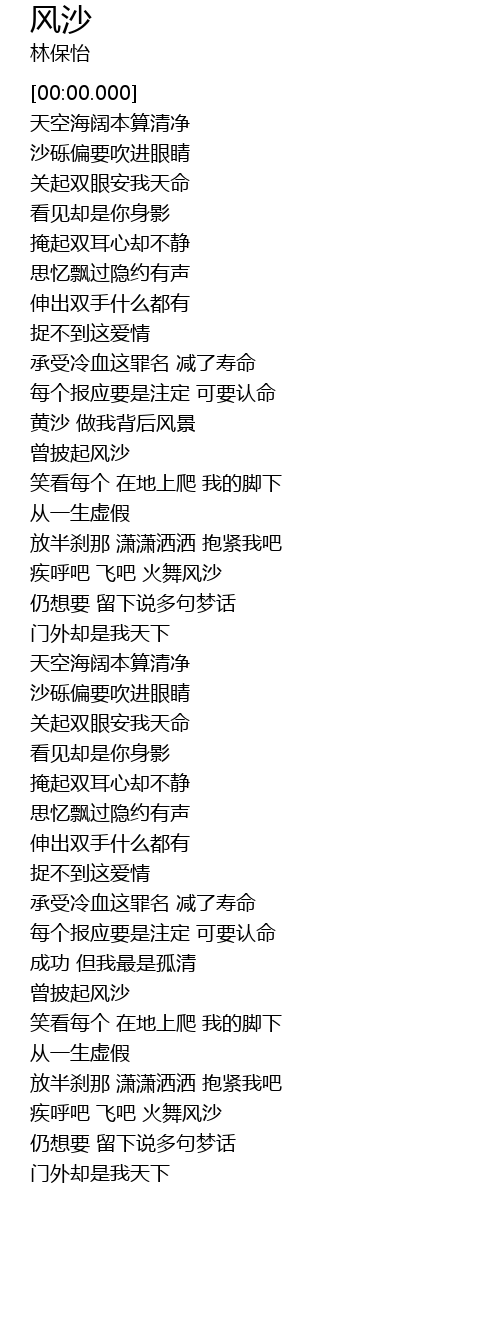 风沙
林保怡

[00:00.000]
天空海阔本算清净
沙砾偏要吹进眼睛
关起双眼安我天命
看见却是你身影
掩起双耳心却不静
思忆飘过隐约有声
伸出双手什么都有
捉不到这爱情
承受冷血这罪名 减了寿命
每个报应要是注定 可要认命
黄沙 做我背后风景
曾披起风沙
笑看每个 在地上爬 我的脚下
从一生虚假
放半刹那 潇潇洒洒 抱紧我吧
疾呼吧 飞吧 火舞风沙
仍想要 留下说多句梦话
门外却是我天下
天空海阔本算清净
沙砾偏要吹进眼睛
关起双眼安我天命
看见却是你身影
掩起双耳心却不静
思忆飘过隐约有声
伸出双手什么都有
捉不到这爱情
承受冷血这罪名 减了寿命
每个报应要是注定 可要认命
成功 但我最是孤清
曾披起风沙
笑看每个 在地上爬 我的脚下
从一生虚假
放半刹那 潇潇洒洒 抱紧我吧
疾呼吧 飞吧 火舞风沙
仍想要 留下说多句梦话
门外却是我天下